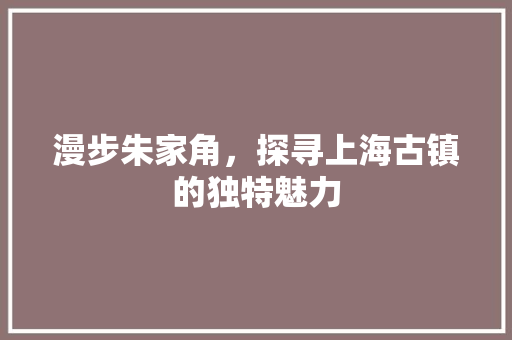 漫步朱家角，探寻上海古镇的独特魅力